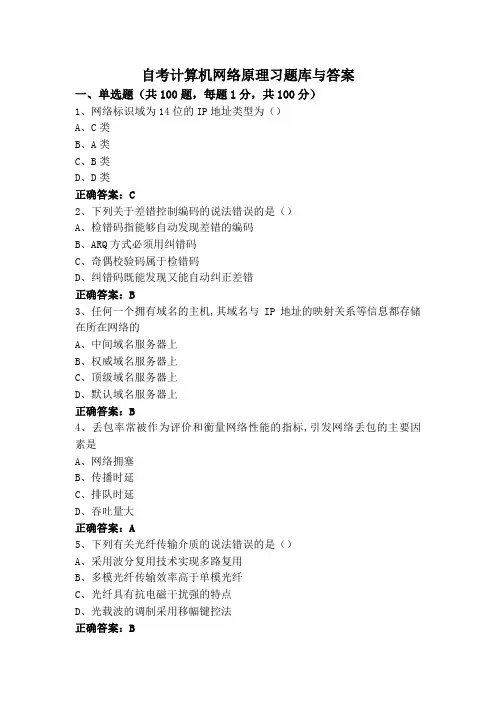 自考计算机网络原理习题库与答案

一、单选题（共 100 题，每题 1 分，共 100 分）

1、网络标识域为 14 位的 IP 地址类型为（）
A、C 类
B、A 类
C、B 类
D、D 类
正确答案：C

2、下列关于差错控制编码的说法错误的是（）
A、检错码指能够自动发现差错的编码
B、ARQ 方式必须用纠错码
C、奇偶校验码属于检错码
D、纠错码既能发现又能自动纠正差错
正确答案：B

3、任何一个拥有域名的主机，其域名与 IP 地址的映射关系等信息都存储在所在网络的
A、中间域名服务器上
B、权威域名服务器上
C、顶级域名服务器上
D、默认域名服务器上
正确答案：B

4、丢包率常被作为评价和衡量网络性能的指标，引发网络丢包的主要因素是
A、网络拥塞
B、传播时延
C、排队时延
D、吞吐量大
正确答案：A

5、下列有关光纤传输介质的说法错误的是（）
A、采用波分复用技术实现多路复用
B、多模光纤传输效率高于单模光纤
C、光纤具有抗电磁干扰强的特点
D、光载波的调制采用移幅键控法
正确答案：B